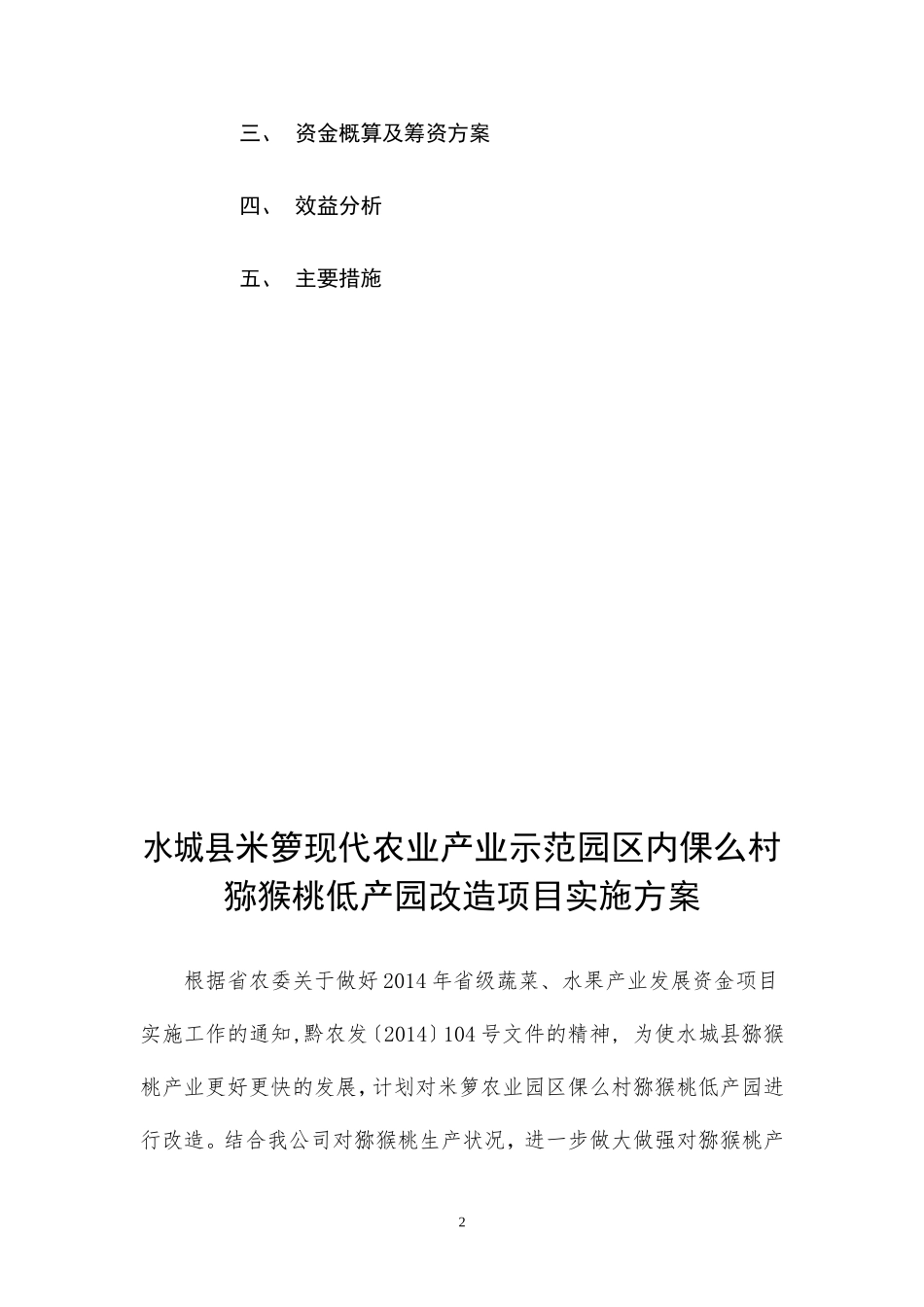 三、 资金概算及筹资方案

四、 效益分析

五、 主要措施

水城县米箩现代农业产业示范园区内倮么村猕猴桃低产园改造项目实施方案

根据省农委关于做好2014年省级蔬菜、水果产业发展资金项目实施工作的通知,黔农发〔2014〕104号文件的精神，为使水城县猕猴桃产业更好更快的发展,计划对米箩农业园区倮么村猕猴桃低产园进行改造。结合我公司对猕猴桃生产状况，进一步做大做强对猕猴桃产

2